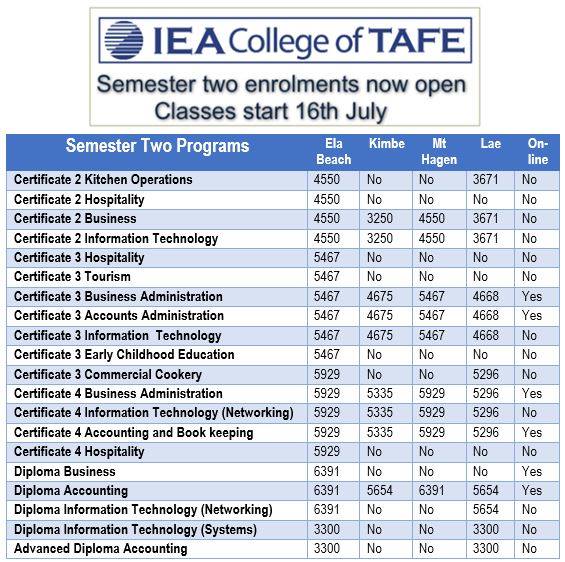 IEA College of TAFE

Semester two enrolments now open
Classes start 16th July

| Semester Two Programs | Ela Beach | Kimbe | Mt Hagen | Lae | On-line |
|---|---|---|---|---|---|
| Certificate 2 Kitchen Operations | 4550 | No | No | 3671 | No |
| Certificate 2 Hospitality | 4550 | No | No | No | No |
| Certificate 2 Business | 4550 | 3250 | 4550 | 3671 | No |
| Certificate 2 Information Technology | 4550 | 3250 | 4550 | 3671 | No |
| Certificate 3 Hospitality | 5467 | No | No | No | No |
| Certificate 3 Tourism | 5467 | No | No | No | No |
| Certificate 3 Business Administration | 5467 | 4675 | 5467 | 4668 | Yes |
| Certificate 3 Accounts Administration | 5467 | 4675 | 5467 | 4668 | Yes |
| Certificate 3 Information Technology | 5467 | 4675 | 5467 | 4668 | No |
| Certificate 3 Early Childhood Education | 5467 | No | No | No | No |
| Certificate 3 Commercial Cookery | 5929 | No | No | 5296 | No |
| Certificate 4 Business Administration | 5929 | 5335 | 5929 | 5296 | Yes |
| Certificate 4 Information Technology (Networking) | 5929 | 5335 | 5929 | 5296 | No |
| Certificate 4 Accounting and Book keeping | 5929 | 5335 | 5929 | 5296 | Yes |
| Certificate 4 Hospitality | 5929 | No | No | No | No |
| Diploma Business | 6391 | No | No | No | Yes |
| Diploma Accounting | 6391 | 5654 | 6391 | 5654 | Yes |
| Diploma Information Technology (Networking) | 6391 | No | No | 5654 | No |
| Diploma Information Technology (Systems) | 3300 | No | No | 3300 | No |
| Advanced Diploma Accounting | 3300 | No | No | 3300 | No |